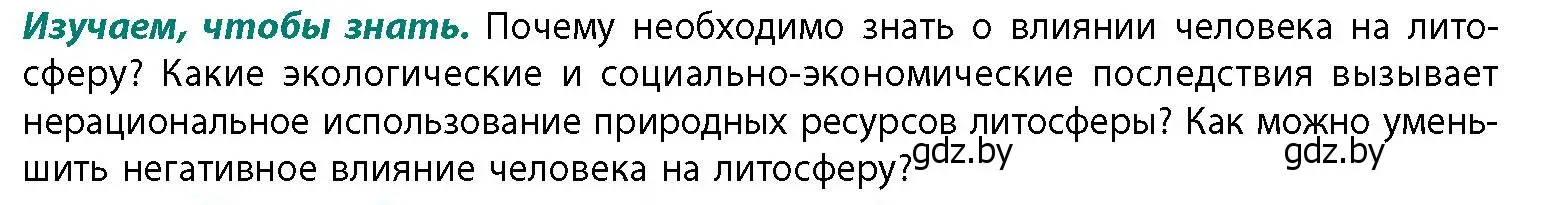 Изучаем, чтобы знать. Почему необходимо знать о влиянии человека на литосферу? Какие экологические и социально-экономические последствия вызывает нерациональное использование природных ресурсов литосферы? Как можно уменьшить негативное влияние человека на литосферу? gdz.by gdz.by